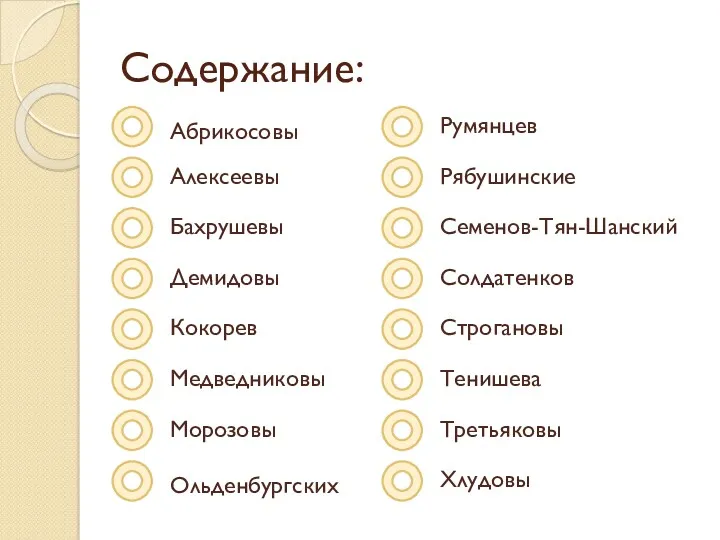 Содержание:

Абрикосовы
Алексеевы
Бахрушевы
Демидовы
Кокорев
Медведниковы
Морозовы
Ольденбургских

Румянцев
Рябушинские
Семенов-Тян-Шанский
Солдатенков
Строгановы
Тенишева
Третьяковы
Хлудовы